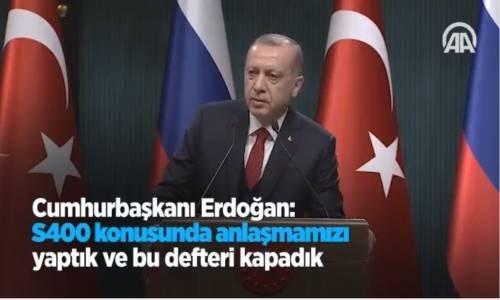 AA

Cumhurbaşkanı Erdoğan:
S400 konusunda anlaşmamızı yaptık ve bu defteri kapadık